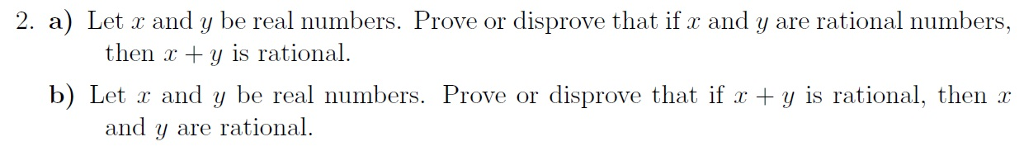 2. a) Let $x$ and $y$ be real numbers. Prove or disprove that if $x$ and $y$ are rational numbers, then $x + y$ is rational.

b) Let $x$ and $y$ be real numbers. Prove or disprove that if $x + y$ is rational, then $x$ and $y$ are rational.